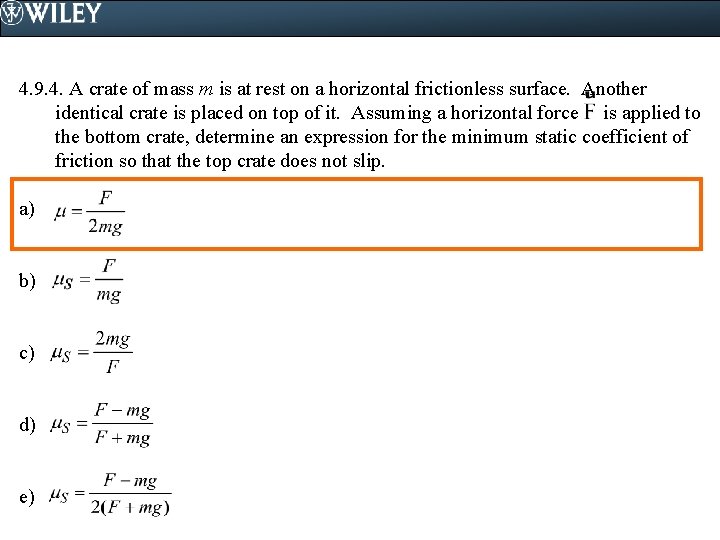 WILEY

4.9.4. A crate of mass $m$ is at rest on a horizontal frictionless surface. Another identical crate is placed on top of it. Assuming a horizontal force F is applied to the bottom crate, determine an expression for the minimum static coefficient of friction so that the top crate does not slip.

a) $\mu = \frac{F}{2mg}$

b) $\mu_S = \frac{F}{mg}$

c) $\mu_S = \frac{2mg}{F}$

d) $\mu_S = \frac{F - mg}{F + mg}$

e) $\mu_S = \frac{F - mg}{2(F + mg)}$